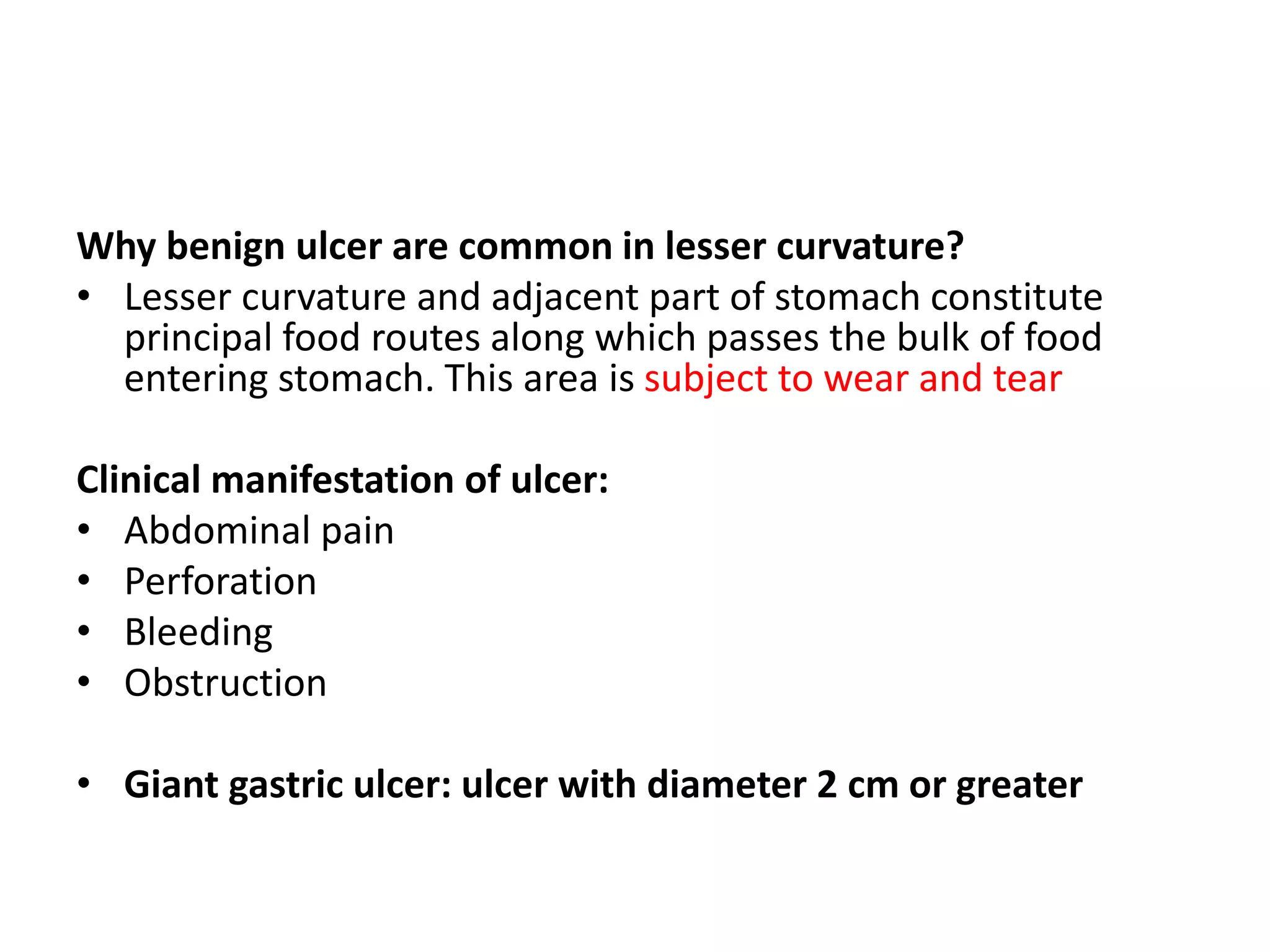 Why benign ulcer are common in lesser curvature?

• Lesser curvature and adjacent part of stomach constitute principal food routes along which passes the bulk of food entering stomach. This area is subject to wear and tear

Clinical manifestation of ulcer:

• Abdominal pain
• Perforation
• Bleeding
• Obstruction

• Giant gastric ulcer: ulcer with diameter 2 cm or greater